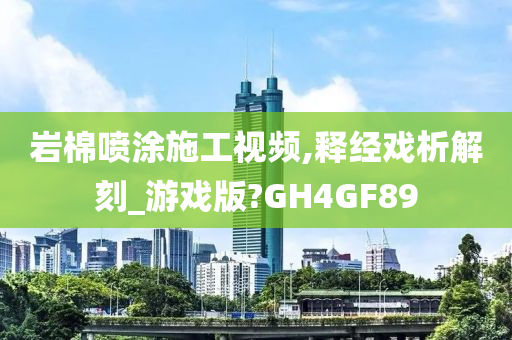 岩棉喷涂施工视频,释经戏析解刻_游戏版?GH4GF89